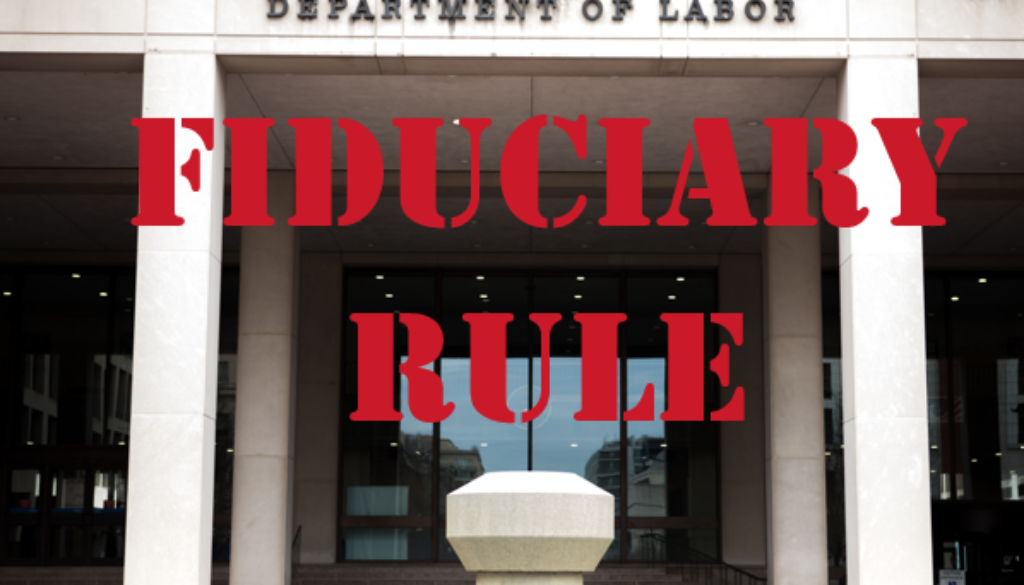 DEPARTMENT OF LABOR

FIDUCIARY RULE